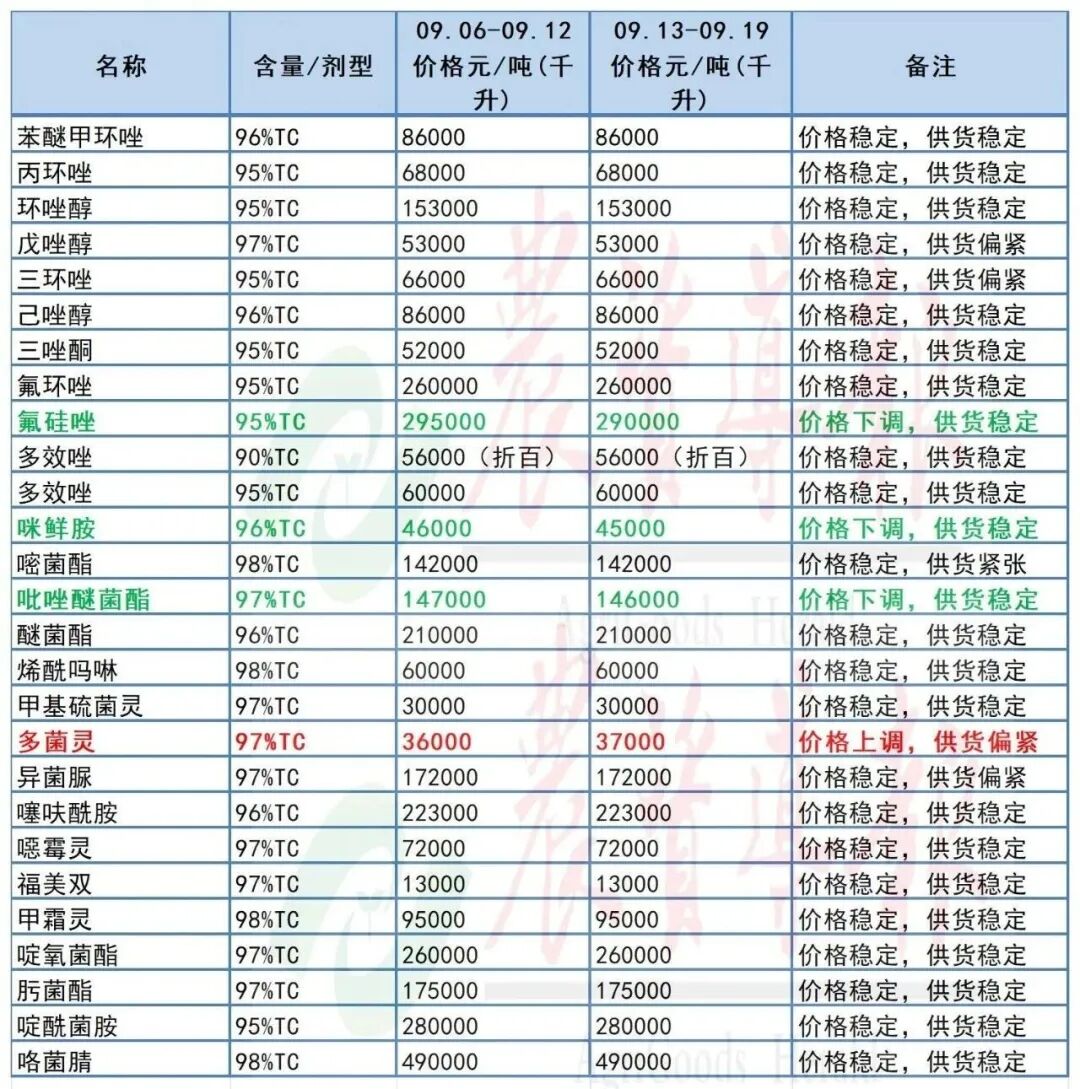 | 名称 | 含量/剂型 | 09.06-09.12 价格元/吨(千升) | 09.13-09.19 价格元/吨(千升) | 备注 |
|---|---|---|---|---|
| 苯醚甲环唑 | 96%TC | 86000 | 86000 | 价格稳定，供货稳定 |
| 丙环唑 | 95%TC | 68000 | 68000 | 价格稳定，供货稳定 |
| 环唑醇 | 95%TC | 153000 | 153000 | 价格稳定，供货稳定 |
| 戊唑醇 | 97%TC | 53000 | 53000 | 价格稳定，供货偏紧 |
| 三环唑 | 95%TC | 66000 | 66000 | 价格稳定，供货偏紧 |
| 己唑醇 | 96%TC | 86000 | 86000 | 价格稳定，供货稳定 |
| 三唑酮 | 95%TC | 52000 | 52000 | 价格稳定，供货稳定 |
| 氟环唑 | 95%TC | 260000 | 260000 | 价格稳定，供货稳定 |
| 氟硅唑 | 95%TC | 295000 | 290000 | 价格下调，供货稳定 |
| 多效唑 | 90%TC | 56000（折百） | 56000（折百） | 价格稳定，供货稳定 |
| 多效唑 | 95%TC | 60000 | 60000 | 价格稳定，供货稳定 |
| 咪鲜胺 | 96%TC | 46000 | 45000 | 价格下调，供货稳定 |
| 嘧菌酯 | 98%TC | 142000 | 142000 | 价格稳定，供货紧张 |
| 吡唑醚菌酯 | 97%TC | 147000 | 146000 | 价格下调，供货稳定 |
| 醚菌酯 | 96%TC | 210000 | 210000 | 价格稳定，供货稳定 |
| 烯酰吗啉 | 98%TC | 60000 | 60000 | 价格稳定，供货稳定 |
| 甲基硫菌灵 | 97%TC | 30000 | 30000 | 价格稳定，供货稳定 |
| 多菌灵 | 97%TC | 36000 | 37000 | 价格上调，供货偏紧 |
| 异菌脲 | 97%TC | 172000 | 172000 | 价格稳定，供货偏紧 |
| 噻呋酰胺 | 96%TC | 223000 | 223000 | 价格稳定，供货稳定 |
| 噁霉灵 | 97%TC | 72000 | 72000 | 价格稳定，供货稳定 |
| 福美双 | 97%TC | 13000 | 13000 | 价格稳定，供货稳定 |
| 甲霜灵 | 98%TC | 95000 | 95000 | 价格稳定，供货稳定 |
| 啶氧菌酯 | 97%TC | 260000 | 260000 | 价格稳定，供货稳定 |
| 肟菌酯 | 97%TC | 175000 | 175000 | 价格稳定，供货稳定 |
| 啶酰菌胺 | 95%TC | 280000 | 280000 | 价格稳定，供货稳定 |
| 咯菌腈 | 98%TC | 490000 | 490000 | 价格稳定，供货稳定 |